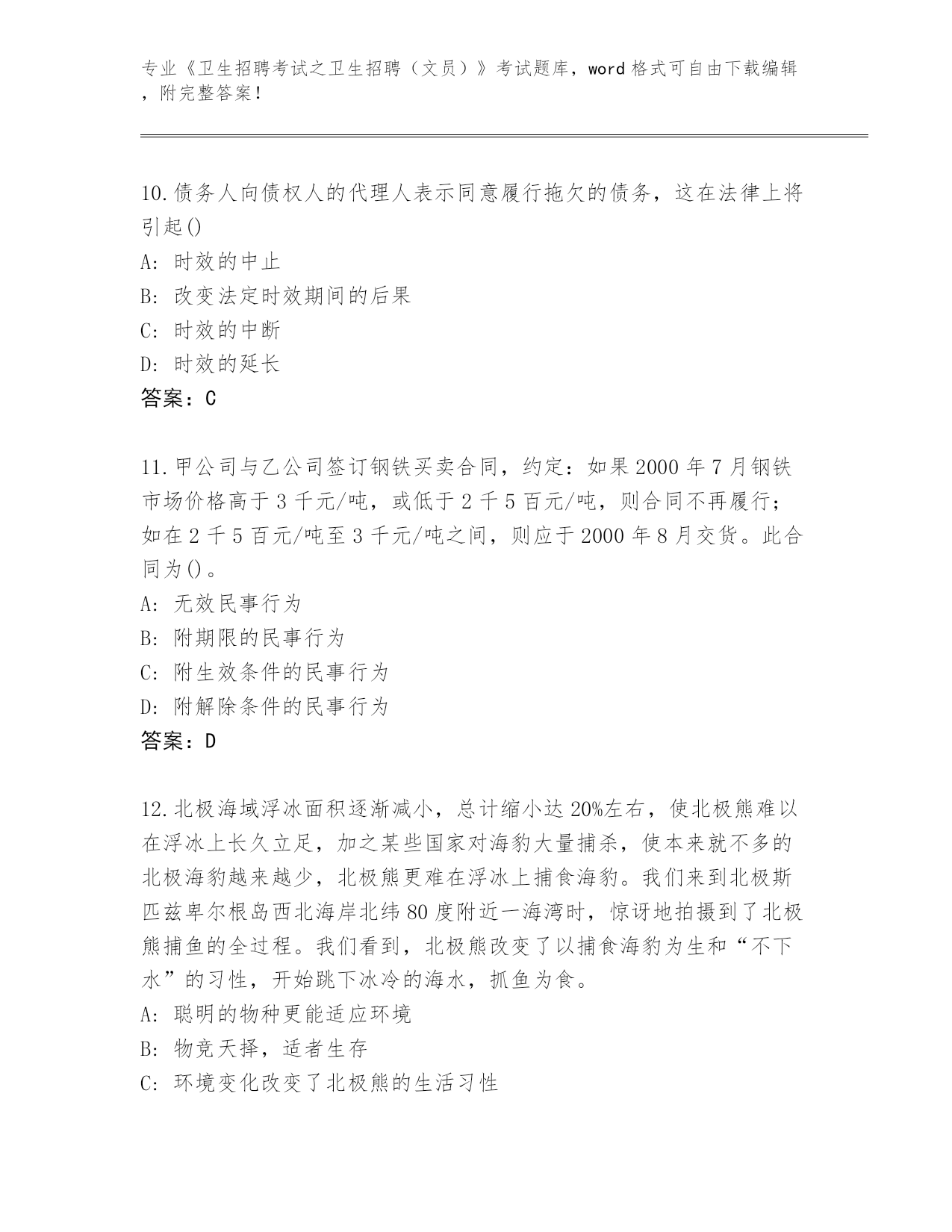 专业《卫生招聘考试之卫生招聘（文员）》考试题库，word 格式可自由下载编辑，附完整答案！

10.债务人向债权人的代理人表示同意履行拖欠的债务，这在法律上将引起()
A: 时效的中止
B: 改变法定时效期间的后果
C: 时效的中断
D: 时效的延长
答案：C

11.甲公司与乙公司签订钢铁买卖合同，约定：如果 2000 年 7 月钢铁市场价格高于 3 千元/吨，或低于 2 千 5 百元/吨，则合同不再履行；如在 2 千 5 百元/吨至 3 千元/吨之间，则应于 2000 年 8 月交货。此合同为()。
A: 无效民事行为
B: 附期限的民事行为
C: 附生效条件的民事行为
D: 附解除条件的民事行为
答案：D

12.北极海域浮冰面积逐渐减小，总计缩小达 20%左右，使北极熊难以在浮冰上长久立足，加之某些国家对海豹大量捕杀，使本来就不多的北极海豹越来越少，北极熊更难在浮冰上捕食海豹。我们来到北极斯匹兹卑尔根岛西北海岸北纬 80 度附近一海湾时，惊讶地拍摄到了北极熊捕鱼的全过程。我们看到，北极熊改变了以捕食海豹为生和“不下水”的习性，开始跳下冰冷的海水，抓鱼为食。
A: 聪明的物种更能适应环境
B: 物竞天择，适者生存
C: 环境变化改变了北极熊的生活习性